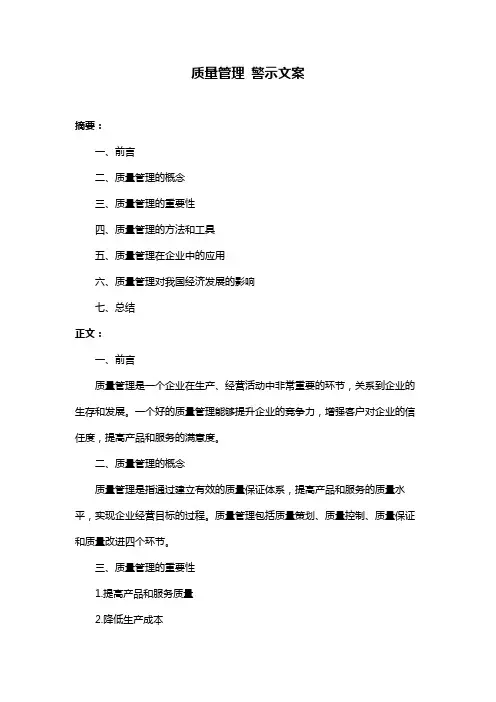 质量管理 警示文案

摘要：

一、前言

二、质量管理的概念

三、质量管理的重要性

四、质量管理的方法和工具

五、质量管理在企业中的应用

六、质量管理对我国经济发展的影响

七、总结

正文：

一、前言

质量管理是一个企业在生产、经营活动中非常重要的环节，关系到企业的生存和发展。一个好的质量管理能够提升企业的竞争力，增强客户对企业的信任度，提高产品和服务的满意度。

二、质量管理的概念

质量管理是指通过建立有效的质量保证体系，提高产品和服务的质量水平，实现企业经营目标的过程。质量管理包括质量策划、质量控制、质量保证和质量改进四个环节。

三、质量管理的重要性

1.提高产品和服务质量

2.降低生产成本